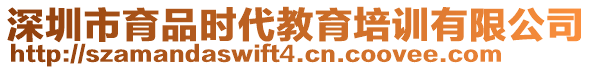 深圳市育品时代教育培训有限公司
http://szamandaswift4.cn.coovee.com